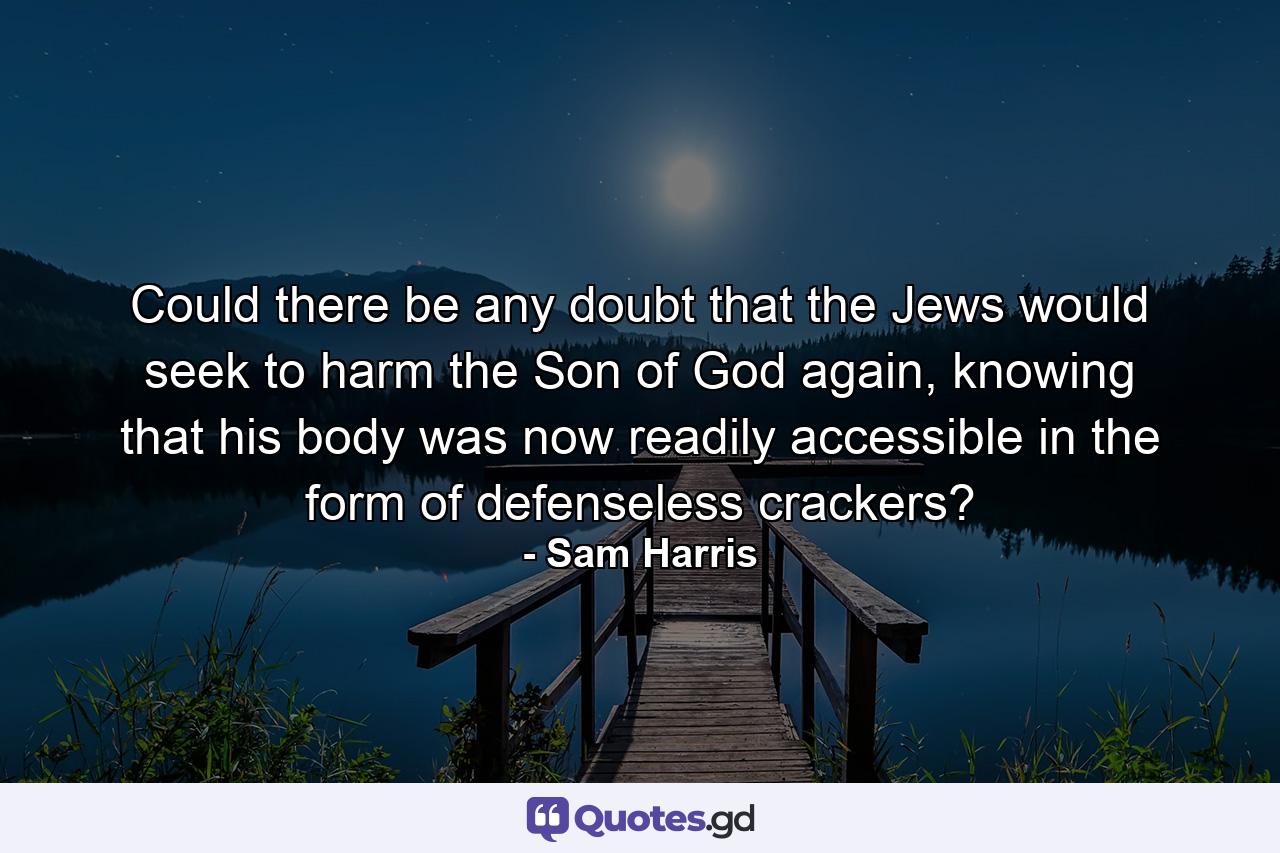 Could there be any doubt that the Jews would seek to harm the Son of God again, knowing that his body was now readily accessible in the form of defenseless crackers?
- Sam Harris

Quotes.gd